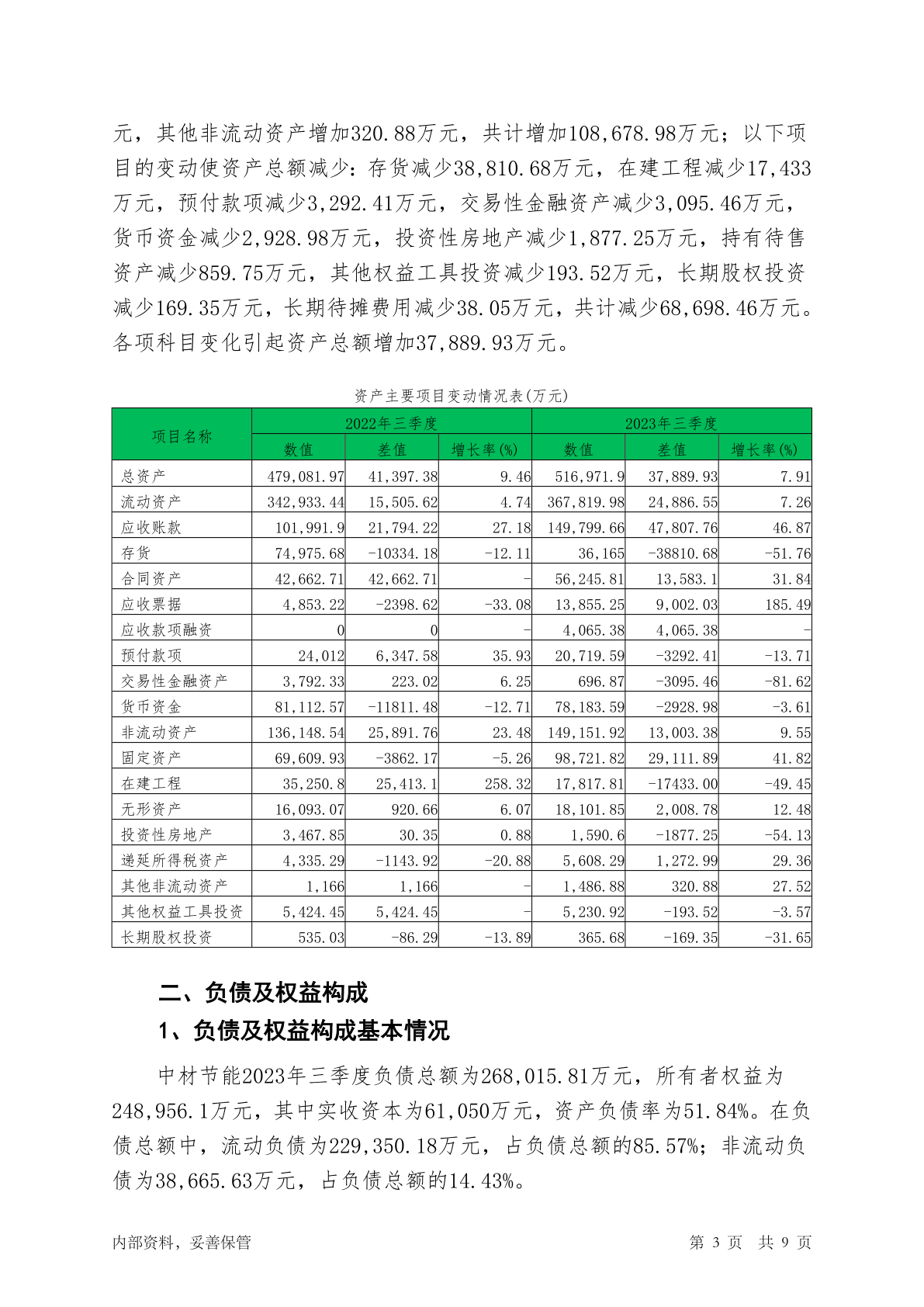 元，其他非流动资产增加320.88万元，共计增加108,678.98万元；以下项目的变动使资产总额减少：存货减少38,810.68万元，在建工程减少17,433万元，预付款项减少3,292.41万元，交易性金融资产减少3,095.46万元，货币资金减少2,928.98万元，投资性房地产减少1,877.25万元，持有待售资产减少859.75万元，其他权益工具投资减少193.52万元，长期股权投资减少169.35万元，长期待摊费用减少38.05万元，共计减少68,698.46万元。各项科目变化引起资产总额增加37,889.93万元。

资产主要项目变动情况表(万元)

| 项目名称 | 2022年三季度 | | | 2023年三季度 | | |
|---|---|---|---|---|---|---|
| | 数值 | 差值 | 增长率(%) | 数值 | 差值 | 增长率(%) |
| 总资产 | 479,081.97 | 41,397.38 | 9.46 | 516,971.9 | 37,889.93 | 7.91 |
| 流动资产 | 342,933.44 | 15,505.62 | 4.74 | 367,819.98 | 24,886.55 | 7.26 |
| 应收账款 | 101,991.9 | 21,794.22 | 27.18 | 149,799.66 | 47,807.76 | 46.87 |
| 存货 | 74,975.68 | -10334.18 | -12.11 | 36,165 | -38810.68 | -51.76 |
| 合同资产 | 42,662.71 | 42,662.71 | - | 56,245.81 | 13,583.1 | 31.84 |
| 应收票据 | 4,853.22 | -2398.62 | -33.08 | 13,855.25 | 9,002.03 | 185.49 |
| 应收款项融资 | 0 | 0 | - | 4,065.38 | 4,065.38 | - |
| 预付款项 | 24,012 | 6,347.58 | 35.93 | 20,719.59 | -3292.41 | -13.71 |
| 交易性金融资产 | 3,792.33 | 223.02 | 6.25 | 696.87 | -3095.46 | -81.62 |
| 货币资金 | 81,112.57 | -11811.48 | -12.71 | 78,183.59 | -2928.98 | -3.61 |
| 非流动资产 | 136,148.54 | 25,891.76 | 23.48 | 149,151.92 | 13,003.38 | 9.55 |
| 固定资产 | 69,609.93 | -3862.17 | -5.26 | 98,721.82 | 29,111.89 | 41.82 |
| 在建工程 | 35,250.8 | 25,413.1 | 258.32 | 17,817.81 | -17433.00 | -49.45 |
| 无形资产 | 16,093.07 | 920.66 | 6.07 | 18,101.85 | 2,008.78 | 12.48 |
| 投资性房地产 | 3,467.85 | 30.35 | 0.88 | 1,590.6 | -1877.25 | -54.13 |
| 递延所得税资产 | 4,335.29 | -1143.92 | -20.88 | 5,608.29 | 1,272.99 | 29.36 |
| 其他非流动资产 | 1,166 | 1,166 | - | 1,486.88 | 320.88 | 27.52 |
| 其他权益工具投资 | 5,424.45 | 5,424.45 | - | 5,230.92 | -193.52 | -3.57 |
| 长期股权投资 | 535.03 | -86.29 | -13.89 | 365.68 | -169.35 | -31.65 |

二、负债及权益构成

1、负债及权益构成基本情况

中材节能2023年三季度负债总额为268,015.81万元，所有者权益为248,956.1万元，其中实收资本为61,050万元，资产负债率为51.84%。在负债总额中，流动负债为229,350.18万元，占负债总额的85.57%；非流动负债为38,665.63万元，占负债总额的14.43%。

内部资料，妥善保管 第 3 页 共 9 页